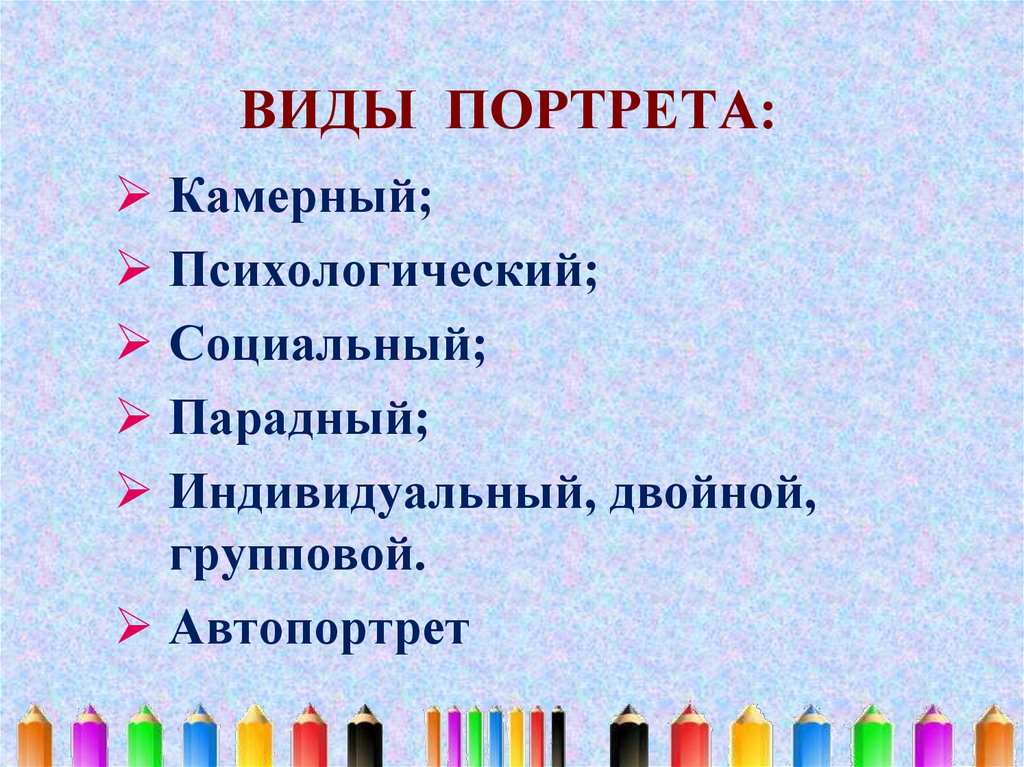 ВИДЫ ПОРТРЕТА:

➢ Камерный;
➢ Психологический;
➢ Социальный;
➢ Парадный;
➢ Индивидуальный, двойной, групповой.
➢ Автопортрет